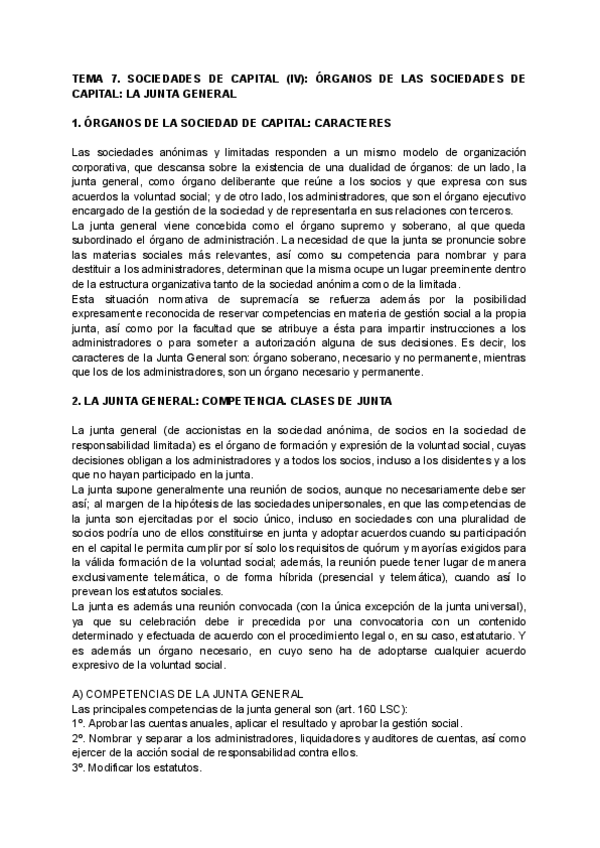 TEMA 7. SOCIEDADES DE CAPITAL (IV): ÓRGANOS DE LAS SOCIEDADES DE CAPITAL: LA JUNTA GENERAL

1. ÓRGANOS DE LA SOCIEDAD DE CAPITAL: CARACTERES

Las sociedades anónimas y limitadas responden a un mismo modelo de organización corporativa, que descansa sobre la existencia de una dualidad de órganos: de un lado, la junta general, como órgano deliberante que reúne a los socios y que expresa con sus acuerdos la voluntad social; y de otro lado, los administradores, que son el órgano ejecutivo encargado de la gestión de la sociedad y de representarla en sus relaciones con terceros.
La junta general viene concebida como el órgano supremo y soberano, al que queda subordinado el órgano de administración. La necesidad de que la junta se pronuncie sobre las materias sociales más relevantes, así como su competencia para nombrar y para destituir a los administradores, determinan que la misma ocupe un lugar preeminente dentro de la estructura organizativa tanto de la sociedad anónima como de la limitada.
Esta situación normativa de supremacía se refuerza además por la posibilidad expresamente reconocida de reservar competencias en materia de gestión social a la propia junta, así como por la facultad que se atribuye a ésta para impartir instrucciones a los administradores o para someter a autorización alguna de sus decisiones. Es decir, los caracteres de la Junta General son: órgano soberano, necesario y no permanente, mientras que los de los administradores, son un órgano necesario y permanente.

2. LA JUNTA GENERAL: COMPETENCIA. CLASES DE JUNTA

La junta general (de accionistas en la sociedad anónima, de socios en la sociedad de responsabilidad limitada) es el órgano de formación y expresión de la voluntad social, cuyas decisiones obligan a los administradores y a todos los socios, incluso a los disidentes y a los que no hayan participado en la junta.
La junta supone generalmente una reunión de socios, aunque no necesariamente debe ser así; al margen de la hipótesis de las sociedades unipersonales, en que las competencias de la junta son ejercitadas por el socio único, incluso en sociedades con una pluralidad de socios podría uno de ellos constituirse en junta y adoptar acuerdos cuando su participación en el capital le permita cumplir por sí solo los requisitos de quórum y mayorías exigidos para la válida formación de la voluntad social; además, la reunión puede tener lugar de manera exclusivamente telemática, o de forma híbrida (presencial y telemática), cuando así lo prevean los estatutos sociales.
La junta es además una reunión convocada (con la única excepción de la junta universal), ya que su celebración debe ir precedida por una convocatoria con un contenido determinado y efectuada de acuerdo con el procedimiento legal o, en su caso, estatutario. Y es además un órgano necesario, en cuyo seno ha de adoptarse cualquier acuerdo expresivo de la voluntad social.

A) COMPETENCIAS DE LA JUNTA GENERAL
Las principales competencias de la junta general son (art. 160 LSC):
1º. Aprobar las cuentas anuales, aplicar el resultado y aprobar la gestión social.
2º. Nombrar y separar a los administradores, liquidadores y auditores de cuentas, así como ejercer de la acción social de responsabilidad contra ellos.
3º. Modificar los estatutos.